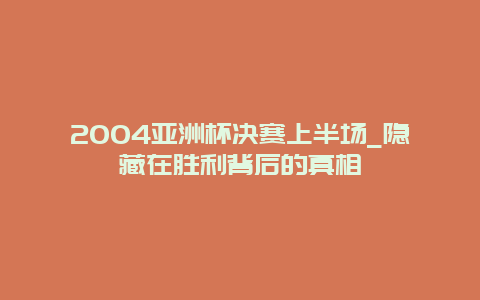 2004亚洲杯决赛上半场_隐藏在胜利背后的真相